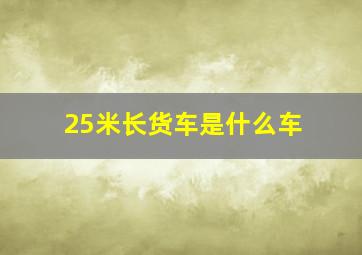 25米长货车是什么车